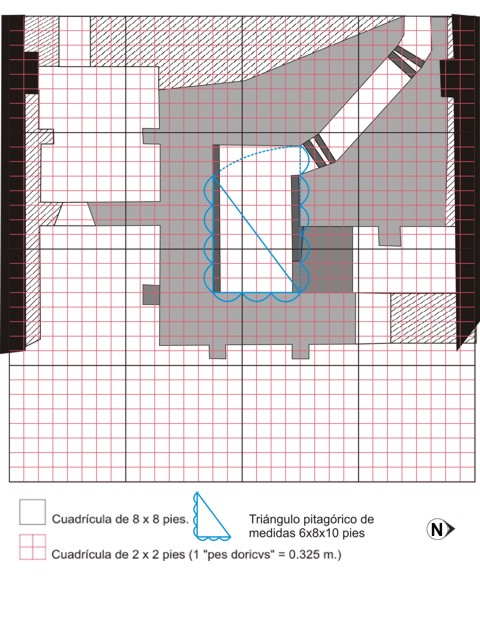 Cuadrícula de 8 x 8 pies.

Triángulo pitagórico de medidas 6x8x10 pies

N

Cuadrícula de 2 x 2 pies (1 "pes doricvs" = 0.325 m.)